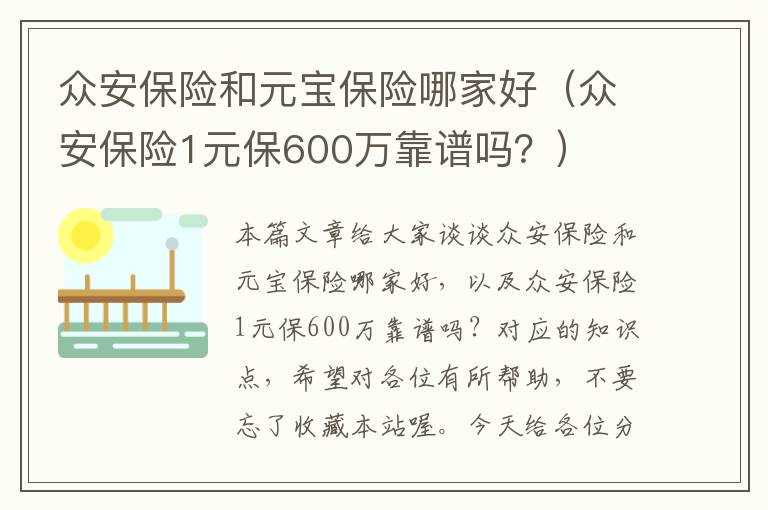 众安保险和元宝保险哪家好（众安保险1元保600万靠谱吗？）

本篇文章给大家谈谈众安保险和元宝保险哪家好，以及众安保险1元保600万靠谱吗？对应的知识点，希望对各位有所帮助，不要忘了收藏本站喔。今天给各位分